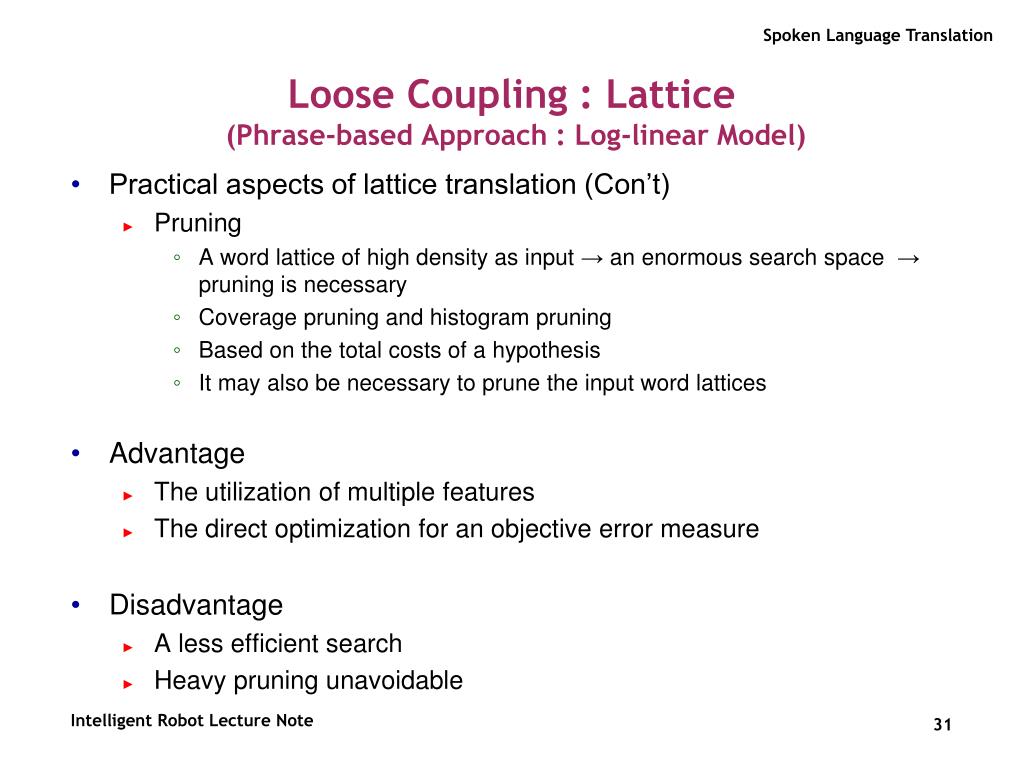 Spoken Language Translation

Loose Coupling : Lattice
(Phrase-based Approach : Log-linear Model)

• Practical aspects of lattice translation (Con't)
► Pruning
◦ A word lattice of high density as input → an enormous search space → pruning is necessary
◦ Coverage pruning and histogram pruning
◦ Based on the total costs of a hypothesis
◦ It may also be necessary to prune the input word lattices

• Advantage
► The utilization of multiple features
► The direct optimization for an objective error measure

• Disadvantage
► A less efficient search
► Heavy pruning unavoidable

Intelligent Robot Lecture Note

31